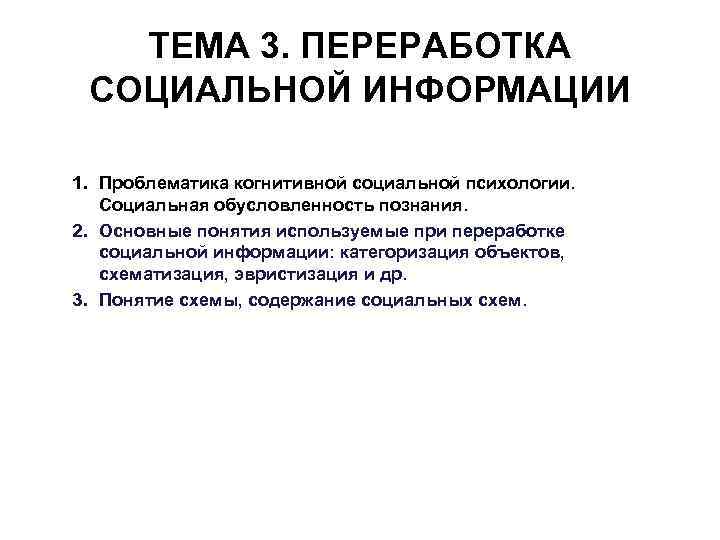 ТЕМА 3. ПЕРЕРАБОТКА СОЦИАЛЬНОЙ ИНФОРМАЦИИ

1. Проблематика когнитивной социальной психологии. Социальная обусловленность познания.
2. Основные понятия используемые при переработке социальной информации: категоризация объектов, схематизация, эвристизация и др.
3. Понятие схемы, содержание социальных схем.